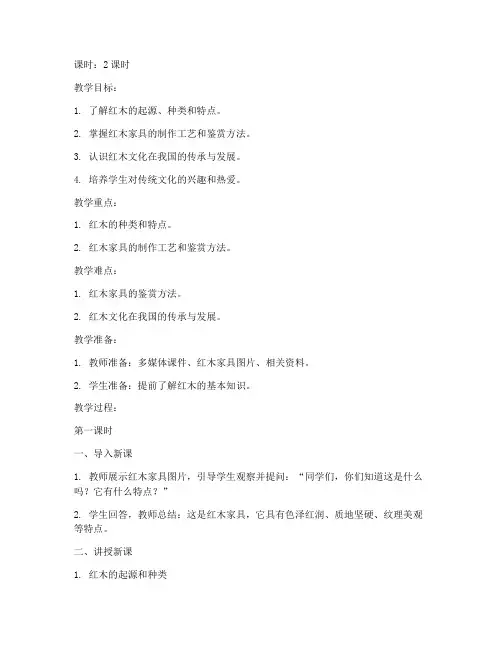 课时：2 课时

教学目标：

1. 了解红木的起源、种类和特点。

2. 掌握红木家具的制作工艺和鉴赏方法。

3. 认识红木文化在我国的传承与发展。

4. 培养学生对传统文化的兴趣和热爱。

教学重点：

1. 红木的种类和特点。

2. 红木家具的制作工艺和鉴赏方法。

教学难点：

1. 红木家具的鉴赏方法。

2. 红木文化在我国的传承与发展。

教学准备：

1. 教师准备：多媒体课件、红木家具图片、相关资料。

2. 学生准备：提前了解红木的基本知识。

教学过程：

第一课时

一、导入新课

1. 教师展示红木家具图片，引导学生观察并提问：“同学们，你们知道这是什么吗？它有什么特点？”

2. 学生回答，教师总结：这是红木家具，它具有色泽红润、质地坚硬、纹理美观等特点。

二、讲授新课

1. 红木的起源和种类